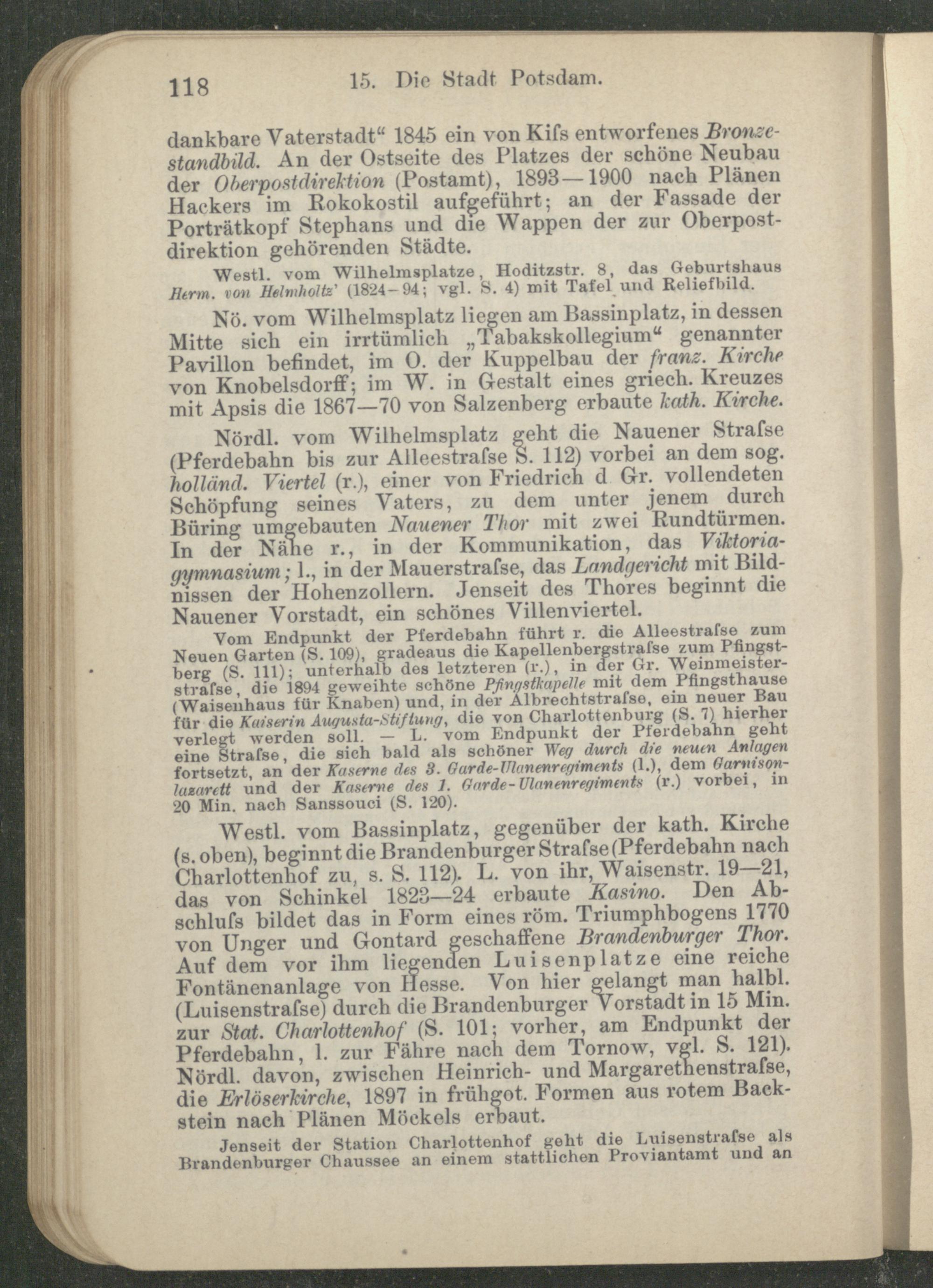 118 15. Die Stadt Potsdam.

dankbare Vaterstadt“ 1845 ein von Kiſs entworfenes Bronzestandbild. An der Ostseite des Platzes der schöne Neubau der Oberpostdirektion (Postamt), 1893—1900 nach Plänen Hackers im Rokokostil aufgeführt; an der Fassade der Porträtkopf Stephans und die Wappen der zur Oberpostdirektion gehörenden Städte.

Westl. vom Wilhelmsplatze, Hoditzstr. 8, das Geburtshaus Herm. von Helmholtz' (1824–94; vgl. S. 4) mit Tafel und Reliefbild.

Nö. vom Wilhelmsplatz liegen am Bassinplatz, in dessen Mitte sich ein irrtümlich „Tabakskollegium“ genannter Pavillon befindet, im O. der Kuppelbau der franz. Kirche von Knobelsdorff; im W. in Gestalt eines griech. Kreuzes mit Apsis die 1867—70 von Salzenberg erbaute kath. Kirche.

Nördl. vom Wilhelmsplatz geht die Nauener Straſse (Pferdebahn bis zur Alleestraſse S. 112) vorbei an dem sog. holländ. Viertel (r.), einer von Friedrich d. Gr. vollendeten Schöpfung seines Vaters, zu dem unter jenem durch Büring umgebauten Nauener Thor mit zwei Rundtürmen. In der Nähe r., in der Kommunikation, das Viktoriagymnasium; l., in der Mauerstraſse, das Landgericht mit Bildnissen der Hohenzollern. Jenseit des Thores beginnt die Nauener Vorstadt, ein schönes Villenviertel.

Vom Endpunkt der Pferdebahn führt r. die Alleestraſse zum Neuen Garten (S. 109), gradeaus die Kapellenbergstraſse zum Pfingstberg (S. 111); unterhalb des letzteren (r.), in der Gr. Weinmeisterstraſse, die 1894 geweihte schöne Pfingstkapelle mit dem Pfingsthause (Waisenhaus für Knaben) und, in der Albrechtstraſse, ein neuer Bau für die Kaiserin Augusta-Stiftung, die von Charlottenburg (S. 7) hierher verlegt werden soll. — L. vom Endpunkt der Pferdebahn geht eine Straſse, die sich bald als schöner Weg durch die neuen Anlagen fortsetzt, an der Kaserne des 3. Garde-Ulanenregiments (l.), dem Garnisonlazarett und der Kaserne des 1. Garde-Ulanenregiments (r.) vorbei, in 20 Min. nach Sanssouci (S. 120).

Westl. vom Bassinplatz, gegenüber der kath. Kirche (s. oben), beginnt die Brandenburger Straſse (Pferdebahn nach Charlottenhof zu, s. S. 112). L. von ihr, Waisenstr. 19—21, das von Schinkel 1823—24 erbaute Kasino. Den Abschluſs bildet das in Form eines röm. Triumphbogens 1770 von Unger und Gontard geschaffene Brandenburger Thor. Auf dem vor ihm liegenden Luisenplatze eine reiche Fontänenanlage von Hesse. Von hier gelangt man halbl. (Luisenstraſse) durch die Brandenburger Vorstadt in 15 Min. zur Stat. Charlottenhof (S. 101; vorher, am Endpunkt der Pferdebahn, l. zur Fähre nach dem Tornow, vgl. S. 121). Nördl. davon, zwischen Heinrich- und Margarethenstraſse, die Erlöserkirche, 1897 in frühgot. Formen aus rotem Backstein nach Plänen Möckels erbaut.

Jenseit der Station Charlottenhof geht die Luisenstraſse als Brandenburger Chaussee an einem stattlichen Proviantamt und an